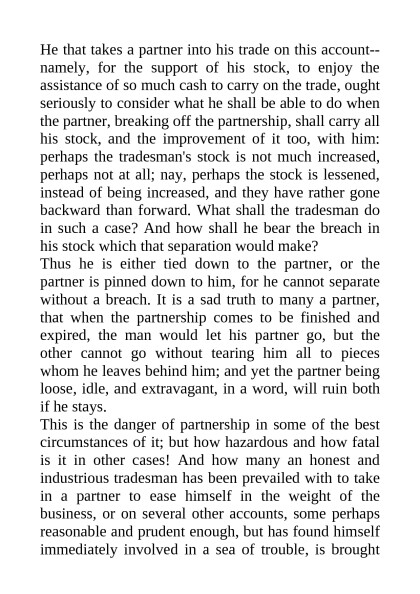 He that takes a partner into his trade on this account--namely, for the support of his stock, to enjoy the assistance of so much cash to carry on the trade, ought seriously to consider what he shall be able to do when the partner, breaking off the partnership, shall carry all his stock, and the improvement of it too, with him: perhaps the tradesman's stock is not much increased, perhaps not at all; nay, perhaps the stock is lessened, instead of being increased, and they have rather gone backward than forward. What shall the tradesman do in such a case? And how shall he bear the breach in his stock which that separation would make?
Thus he is either tied down to the partner, or the partner is pinned down to him, for he cannot separate without a breach. It is a sad truth to many a partner, that when the partnership comes to be finished and expired, the man would let his partner go, but the other cannot go without tearing him all to pieces whom he leaves behind him; and yet the partner being loose, idle, and extravagant, in a word, will ruin both if he stays.
This is the danger of partnership in some of the best circumstances of it; but how hazardous and how fatal is it in other cases! And how many an honest and industrious tradesman has been prevailed with to take in a partner to ease himself in the weight of the business, or on several other accounts, some perhaps reasonable and prudent enough, but has found himself immediately involved in a sea of trouble, is brought